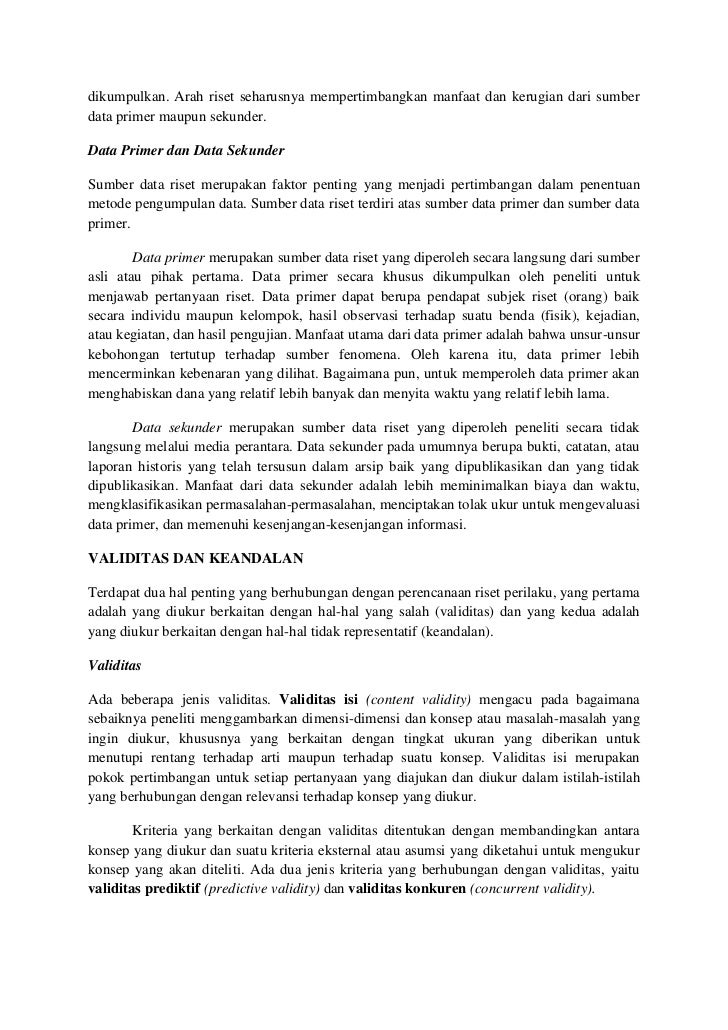 dikumpulkan. Arah riset seharusnya mempertimbangkan manfaat dan kerugian dari sumber data primer maupun sekunder.

Data Primer dan Data Sekunder

Sumber data riset merupakan faktor penting yang menjadi pertimbangan dalam penentuan metode pengumpulan data. Sumber data riset terdiri atas sumber data primer dan sumber data primer.

Data primer merupakan sumber data riset yang diperoleh secara langsung dari sumber asli atau pihak pertama. Data primer secara khusus dikumpulkan oleh peneliti untuk menjawab pertanyaan riset. Data primer dapat berupa pendapat subjek riset (orang) baik secara individu maupun kelompok, hasil observasi terhadap suatu benda (fisik), kejadian, atau kegiatan, dan hasil pengujian. Manfaat utama dari data primer adalah bahwa unsur-unsur kebohongan tertutup terhadap sumber fenomena. Oleh karena itu, data primer lebih mencerminkan kebenaran yang dilihat. Bagaimana pun, untuk memperoleh data primer akan menghabiskan dana yang relatif lebih banyak dan menyita waktu yang relatif lebih lama.

Data sekunder merupakan sumber data riset yang diperoleh peneliti secara tidak langsung melalui media perantara. Data sekunder pada umumnya berupa bukti, catatan, atau laporan historis yang telah tersusun dalam arsip baik yang dipublikasikan dan yang tidak dipublikasikan. Manfaat dari data sekunder adalah lebih meminimalkan biaya dan waktu, mengklasifikasikan permasalahan-permasalahan, menciptakan tolak ukur untuk mengevaluasi data primer, dan memenuhi kesenjangan-kesenjangan informasi.

VALIDITAS DAN KEANDALAN

Terdapat dua hal penting yang berhubungan dengan perencanaan riset perilaku, yang pertama adalah yang diukur berkaitan dengan hal-hal yang salah (validitas) dan yang kedua adalah yang diukur berkaitan dengan hal-hal tidak representatif (keandalan).

Validitas

Ada beberapa jenis validitas. Validitas isi (content validity) mengacu pada bagaimana sebaiknya peneliti menggambarkan dimensi-dimensi dan konsep atau masalah-masalah yang ingin diukur, khususnya yang berkaitan dengan tingkat ukuran yang diberikan untuk menutupi rentang terhadap arti maupun terhadap suatu konsep. Validitas isi merupakan pokok pertimbangan untuk setiap pertanyaan yang diajukan dan diukur dalam istilah-istilah yang berhubungan dengan relevansi terhadap konsep yang diukur.

Kriteria yang berkaitan dengan validitas ditentukan dengan membandingkan antara konsep yang diukur dan suatu kriteria eksternal atau asumsi yang diketahui untuk mengukur konsep yang akan diteliti. Ada dua jenis kriteria yang berhubungan dengan validitas, yaitu validitas prediktif (predictive validity) dan validitas konkuren (concurrent validity).